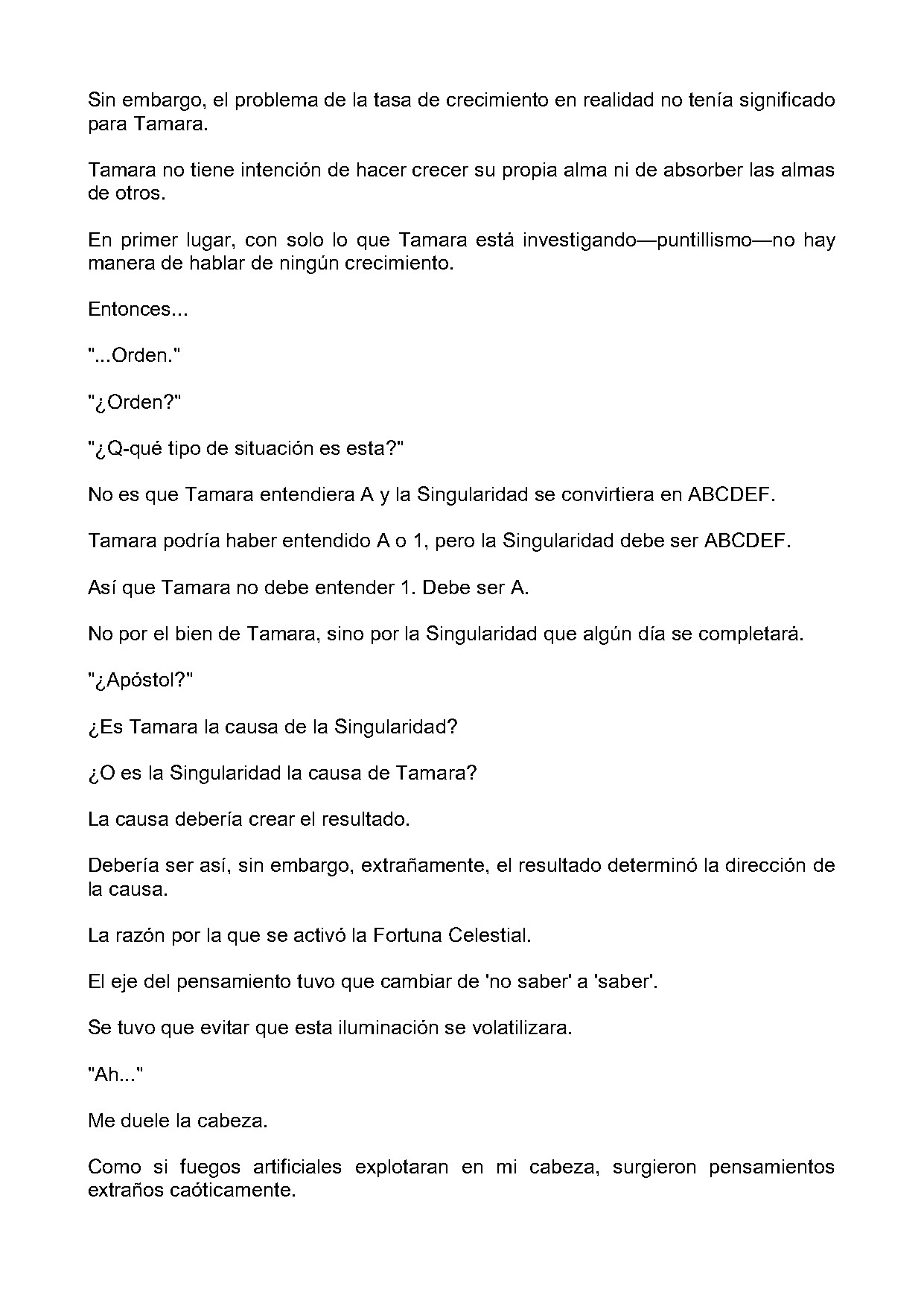 Sin embargo, el problema de la tasa de crecimiento en realidad no tenía significado para Tamara.

Tamara no tiene intención de hacer crecer su propia alma ni de absorber las almas de otros.

En primer lugar, con solo lo que Tamara está investigando—puntillismo—no hay manera de hablar de ningún crecimiento.

Entonces...

"...Orden."

"¿Orden?"

"¿Q-qué tipo de situación es esta?"

No es que Tamara entendiera A y la Singularidad se convirtiera en ABCDEF.

Tamara podría haber entendido A o 1, pero la Singularidad debe ser ABCDEF.

Así que Tamara no debe entender 1. Debe ser A.

No por el bien de Tamara, sino por la Singularidad que algún día se completará.

"¿Apóstol?"

¿Es Tamara la causa de la Singularidad?

¿O es la Singularidad la causa de Tamara?

La causa debería crear el resultado.

Debería ser así, sin embargo, extrañamente, el resultado determinó la dirección de la causa.

La razón por la que se activó la Fortuna Celestial.

El eje del pensamiento tuvo que cambiar de 'no saber' a 'saber'.

Se tuvo que evitar que esta iluminación se volatilizara.

"Ah..."

Me duele la cabeza.

Como si fuegos artificiales explotaran en mi cabeza, surgieron pensamientos extraños caóticamente.